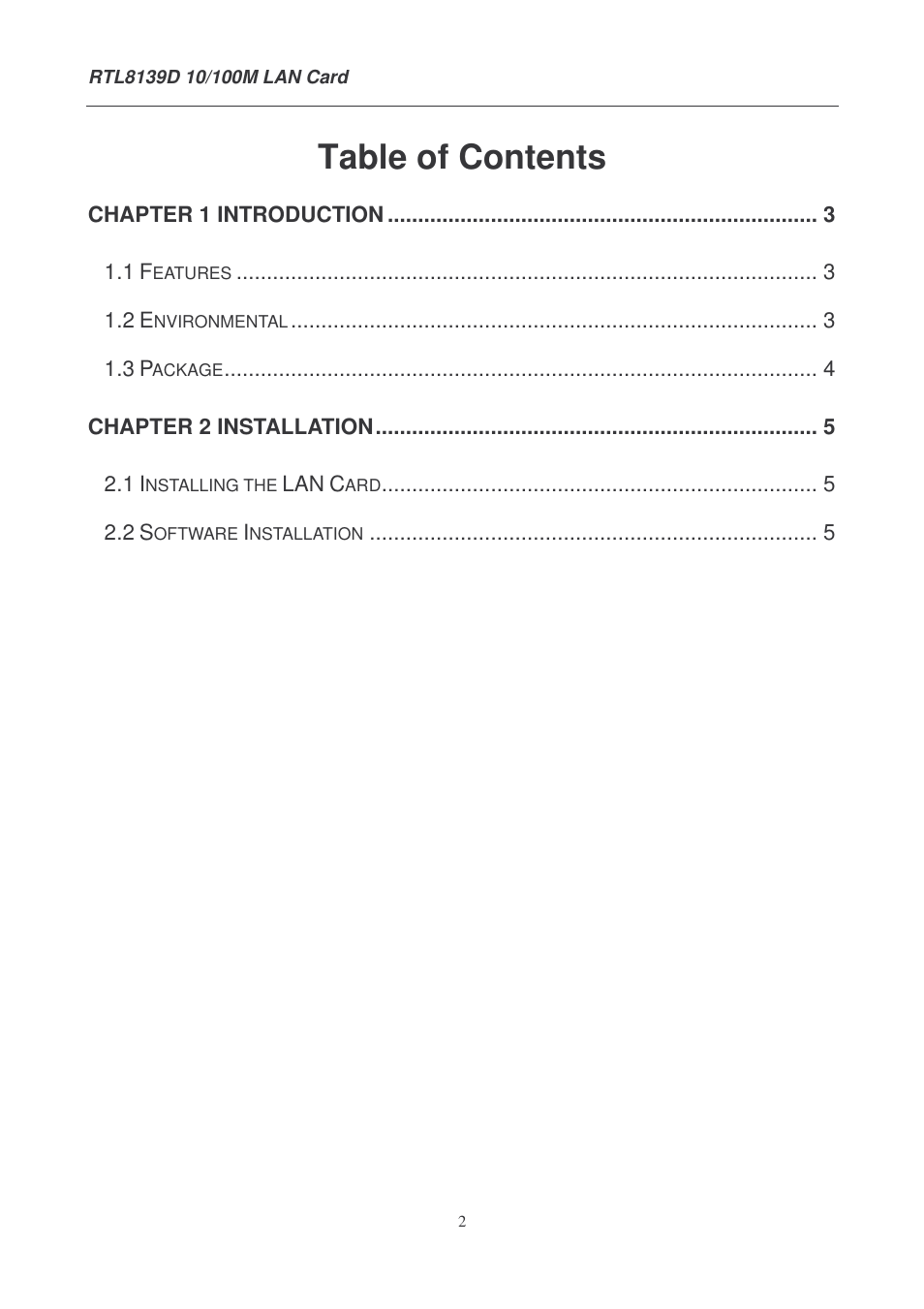 RTL8139D 10/100M LAN Card

Table of Contents

CHAPTER 1 INTRODUCTION ...................................................................... 3

1.1 FEATURES ............................................................................................... 3

1.2 ENVIRONMENTAL ...................................................................................... 3

1.3 PACKAGE................................................................................................. 4

CHAPTER 2 INSTALLATION........................................................................ 5

2.1 INSTALLING THE LAN CARD....................................................................... 5

2.2 SOFTWARE INSTALLATION ......................................................................... 5

2